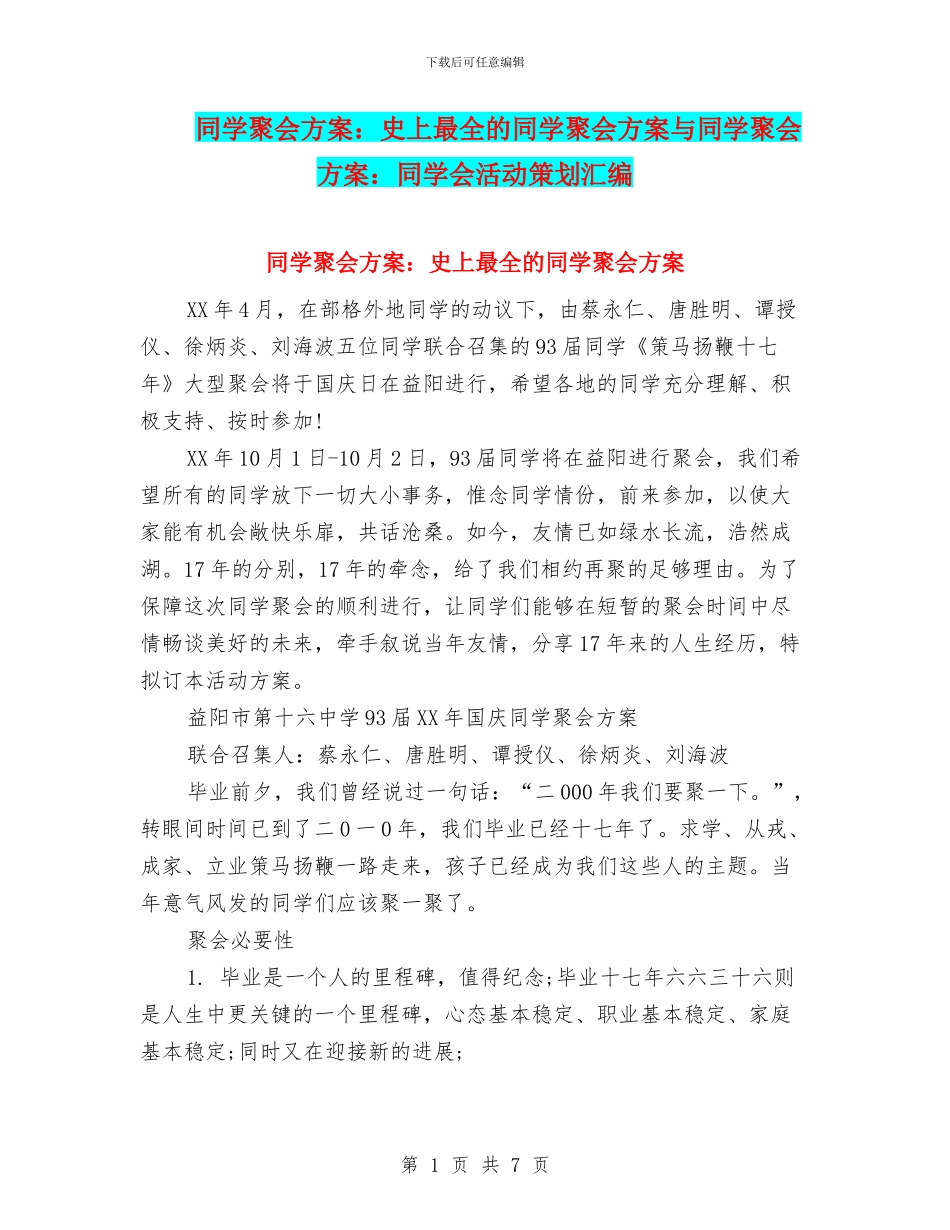 下载后可任意编辑

同学聚会方案：史上最全的同学聚会方案与同学聚会方案：同学会活动策划汇编

同学聚会方案：史上最全的同学聚会方案

XX年4月，在部格外地同学的动议下，由蔡永仁、唐胜明、谭授仪、徐炳炎、刘海波五位同学联合召集的93届同学《策马扬鞭十七年》大型聚会将于国庆日在益阳进行，希望各地的同学充分理解、积极支持、按时参加!

XX年10月1日-10月2日，93届同学将在益阳进行聚会，我们希望所有的同学放下一切大小事务，惟念同学情份，前来参加，以使大家能有机会敞快乐扉，共话沧桑。如今，友情已如绿水长流，浩然成湖。17年的分别，17年的牵念，给了我们相约再聚的足够理由。为了保障这次同学聚会的顺利进行，让同学们能够在短暂的聚会时间中尽情畅谈美好的未来，牵手叙说当年友情，分享17年来的人生经历，特拟订本活动方案。

益阳市第十六中学93届XX年国庆同学聚会方案

联合召集人：蔡永仁、唐胜明、谭授仪、徐炳炎、刘海波

毕业前夕，我们曾经说过一句话：“二000年我们要聚一下。”，转眼间时间已到了二0一0年，我们毕业已经十七年了。求学、从戎、成家、立业策马扬鞭一路走来，孩子已经成为我们这些人的主题。当年意气风发的同学们应该聚一聚了。

聚会必要性

1. 毕业是一个人的里程碑，值得纪念;毕业十七年六六三十六则是人生中更关键的一个里程碑，心态基本稳定、职业基本稳定、家庭基本稳定;同时又在迎接新的进展;

第 1 页 共 7 页